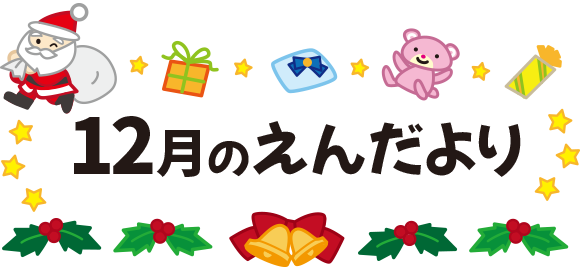 12月のえんだより